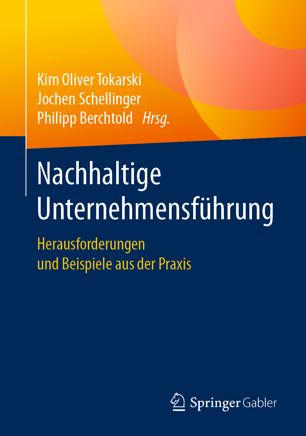 Kim Oliver Tokarski
Jochen Schellinger
Philipp Berchtold Hrsg.

Nachhaltige Unternehmensführung

Herausforderungen und Beispiele aus der Praxis

Springer Gabler